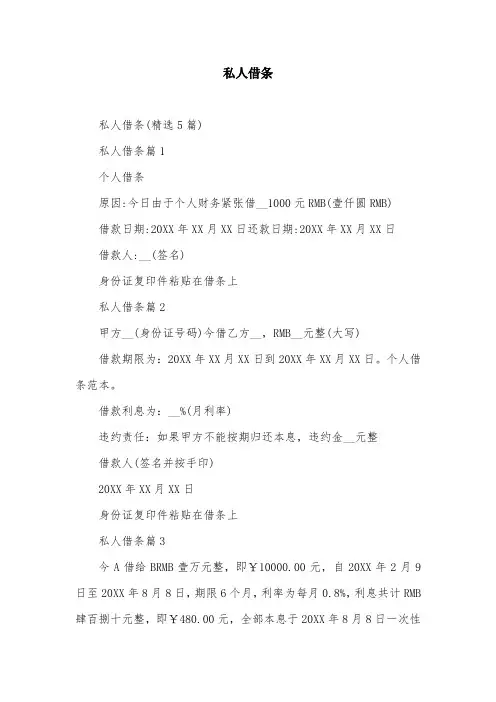 私人借条

私人借条(精选5篇)

私人借条篇1

个人借条

原因:今日由于个人财务紧张借__1000元RMB(壹仟圆RMB)

借款日期:20XX年XX月XX日还款日期:20XX年XX月XX日

借款人:__(签名)

身份证复印件粘贴在借条上

私人借条篇2

甲方__(身份证号码)今借乙方__，RMB__元整(大写)

借款期限为：20XX年XX月XX日到20XX年XX月XX日。个人借条范本。

借款利息为：__%(月利率)

违约责任：如果甲方不能按期归还本息，违约金__元整

借款人(签名并按手印)

20XX年XX月XX日

身份证复印件粘贴在借条上

私人借条篇3

今A借给BRMB壹万元整，即￥10000.00元，自20XX年2月9日至20XX年8月8日，期限6个月，利率为每月0.8%，利息共计RMB肆百捌十元整，即￥480.00元，全部本息于20XX年8月8日一次性